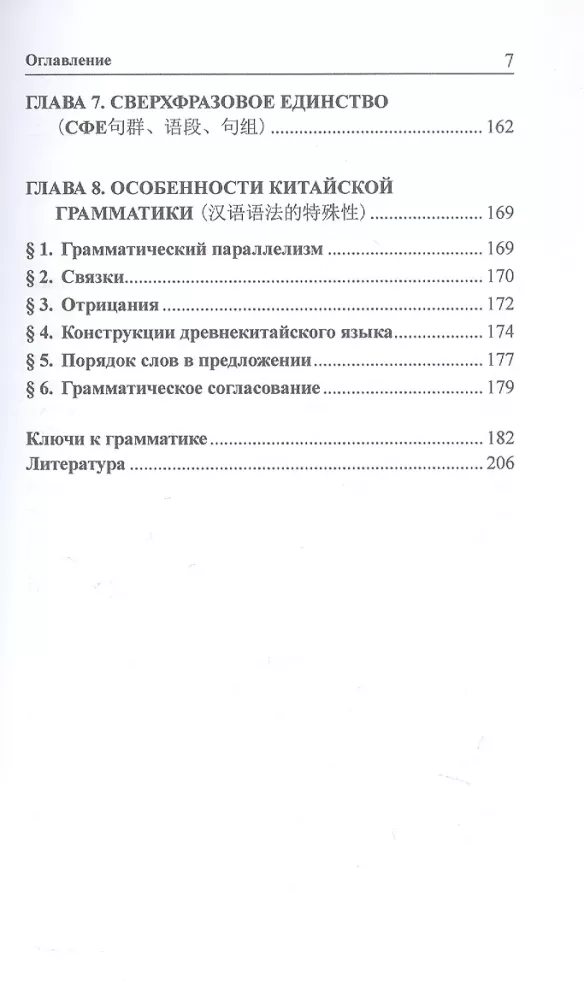 Оглавление 7

ГЛАВА 7. СВЕРХФРАЗОВОЕ ЕДИНСТВО (СФЕ句群、语段、句组) ........ 162

ГЛАВА 8. ОСОБЕННОСТИ КИТАЙСКОЙ ГРАММАТИКИ (汉语语法的特殊性) ........ 169

§ 1. Грамматический параллелизм ........ 169
§ 2. Связки ........ 170
§ 3. Отрицания ........ 172
§ 4. Конструкции древнекитайского языка ........ 174
§ 5. Порядок слов в предложении ........ 177
§ 6. Грамматическое согласование ........ 179

Ключи к грамматике ........ 182
Литература ........ 206